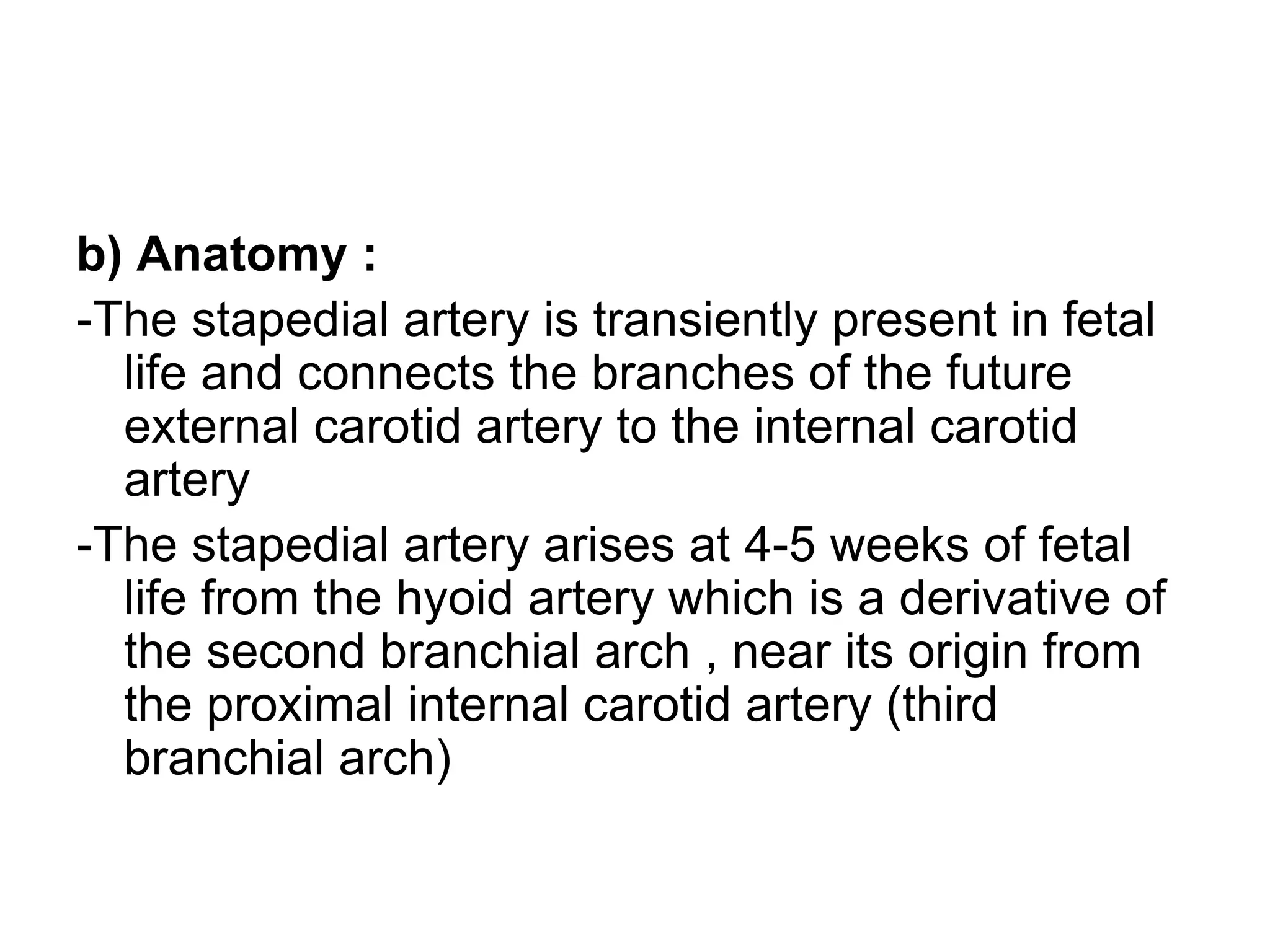 b) Anatomy :

-The stapedial artery is transiently present in fetal life and connects the branches of the future external carotid artery to the internal carotid artery

-The stapedial artery arises at 4-5 weeks of fetal life from the hyoid artery which is a derivative of the second branchial arch , near its origin from the proximal internal carotid artery (third branchial arch)